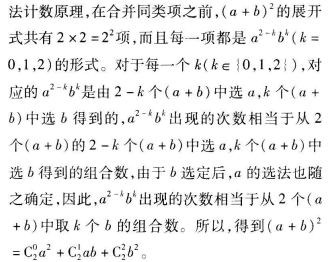 法计数原理，在合并同类项之前，$(a+b)^2$的展开式共有$2\times2=2^2$项，而且每一项都是$a^{2-k}b^k(k=0,1,2)$的形式。对于每一个$k(k\in\{0,1,2\})$，对应的$a^{2-k}b^k$是由$2-k$个$(a+b)$中选$a$，$k$个$(a+b)$中选$b$得到的，$a^{2-k}b^k$出现的次数相当于从2个$(a+b)$的$2-k$个$(a+b)$中选$a$，$k$个$(a+b)$中选$b$得到的组合数，由于$b$选定后，$a$的选法也随之确定，因此，$a^{2-k}b^k$出现的次数相当于从2个$(a+b)$中取$k$个$b$的组合数。所以，得到$(a+b)^2=C_2^0a^2+C_2^1ab+C_2^2b^2$。